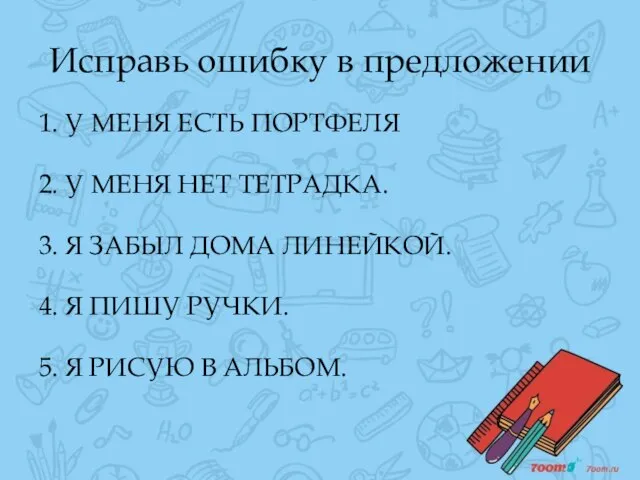 Исправь ошибку в предложении

1. У МЕНЯ ЕСТЬ ПОРТФЕЛЯ

2. У МЕНЯ НЕТ ТЕТРАДКА.

3. Я ЗАБЫЛ ДОМА ЛИНЕЙКОЙ.

4. Я ПИШУ РУЧКИ.

5. Я РИСУЮ В АЛЬБОМ.

7oom 7oom.ru